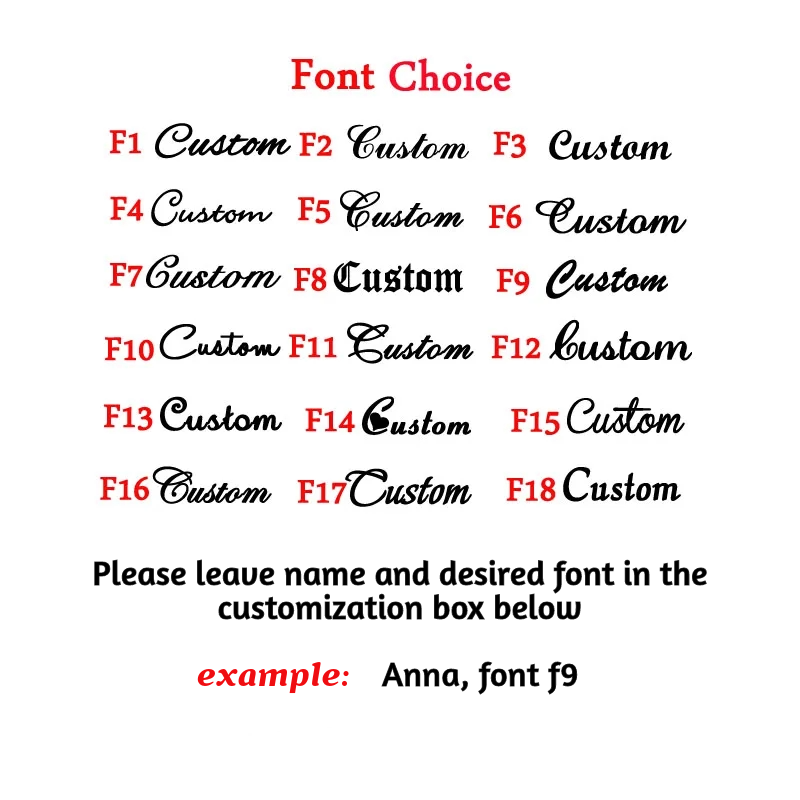 Font Choice

F1 Custom F2 Custom F3 Custom

F4 Custom F5 Custom F6 Custom

F7 Custom F8 Custom F9 Custom

F10 Custom F11 Custom F12 Custom

F13 Custom F14 Custom F15 Custom

F16 Custom F17 Custom F18 Custom

Please leave name and desired font in the customization box below

example: Anna, font f9